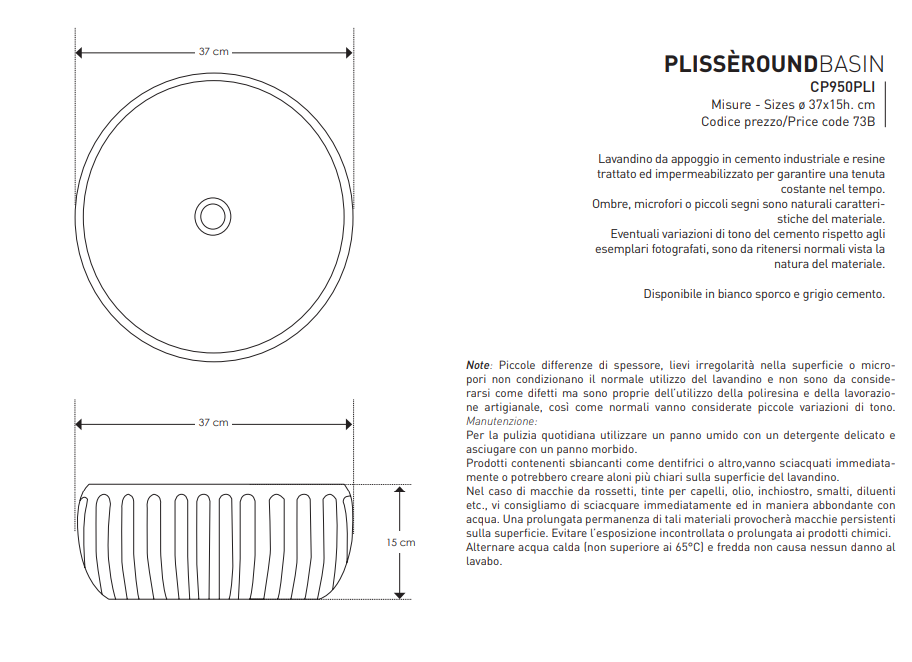 37 cm

37 cm

15 cm

PLISSÈROUNDBASIN
CP950PLI
Misure - Sizes ø 37x15h. cm
Codice prezzo/Price code 73B

Lavandino da appoggio in cemento industriale e resine trattato ed impermeabilizzato per garantire una tenuta costante nel tempo.
Ombre, microfori o piccoli segni sono naturali caratteristiche del materiale.
Eventuali variazioni di tono del cemento rispetto agli esemplari fotografati, sono da ritenersi normali vista la natura del materiale.

Disponibile in bianco sporco e grigio cemento.

Note: Piccole differenze di spessore, lievi irregolarità nella superficie o micropori non condizionano il normale utilizzo del lavandino e non sono da considerarsi come difetti ma sono proprie dell'utilizzo della poliresina e della lavorazione artigianale, così come normali vanno considerate piccole variazioni di tono.
Manutenzione:
Per la pulizia quotidiana utilizzare un panno umido con un detergente delicato e asciugare con un panno morbido.
Prodotti contenenti sbiancanti come dentifrici o altro,vanno sciacquati immediatamente o potrebbero creare aloni più chiari sulla superficie del lavandino.
Nel caso di macchie da rossetti, tinte per capelli, olio, inchiostro, smalti, diluenti etc., vi consigliamo di sciacquare immediatamente ed in maniera abbondante con acqua. Una prolungata permanenza di tali materiali provocherà macchie persistenti sulla superficie. Evitare l'esposizione incontrollata o prolungata ai prodotti chimici.
Alternare acqua calda (non superiore ai 65°C) e fredda non causa nessun danno al lavabo.